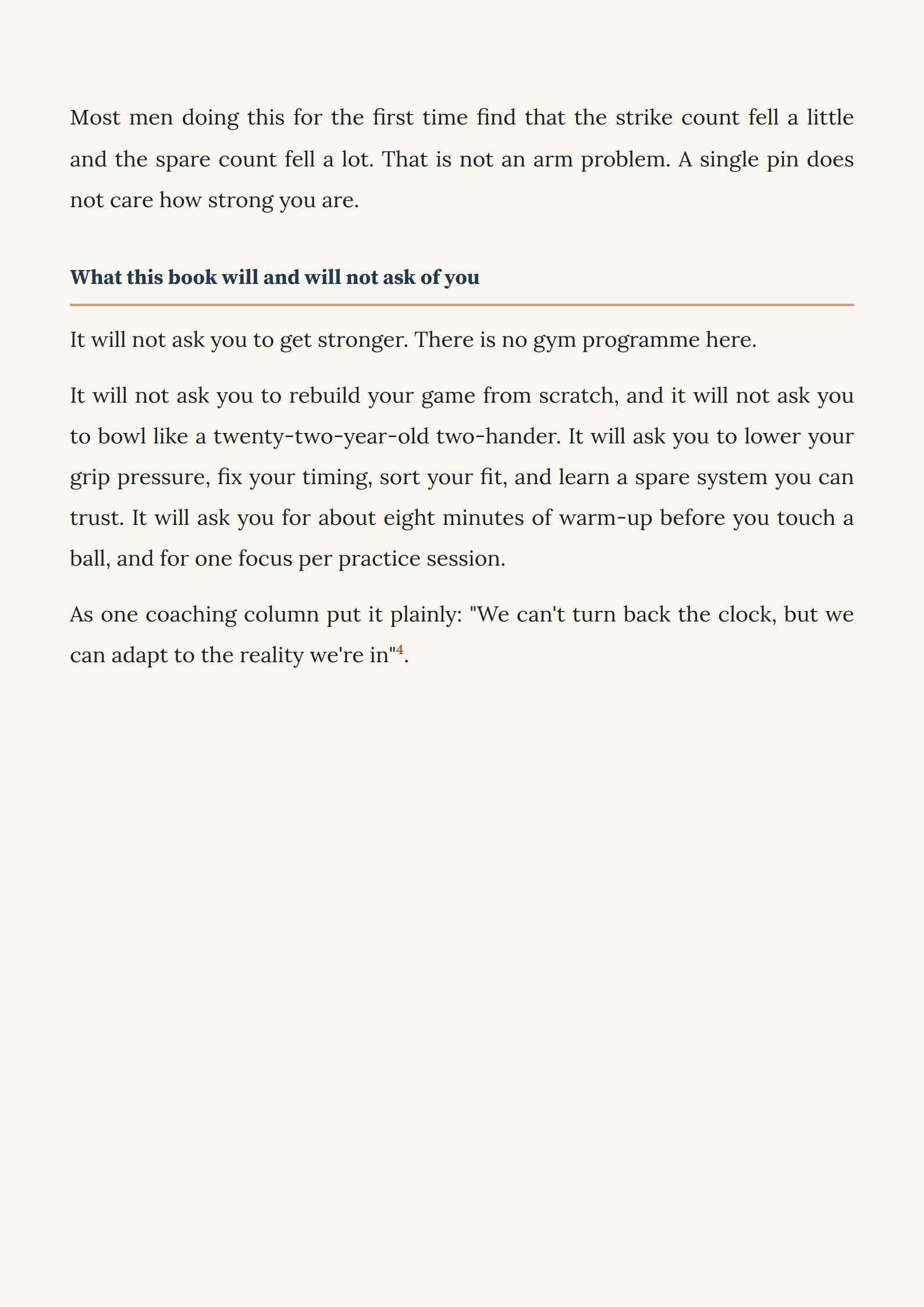 Most men doing this for the first time find that the strike count fell a little and the spare count fell a lot. That is not an arm problem. A single pin does not care how strong you are.

What this book will and will not ask of you

It will not ask you to get stronger. There is no gym programme here.

It will not ask you to rebuild your game from scratch, and it will not ask you to bowl like a twenty-two-year-old two-hander. It will ask you to lower your grip pressure, fix your timing, sort your fit, and learn a spare system you can trust. It will ask you for about eight minutes of warm-up before you touch a ball, and for one focus per practice session.

As one coaching column put it plainly: "We can't turn back the clock, but we can adapt to the reality we're in"$^{4}$.